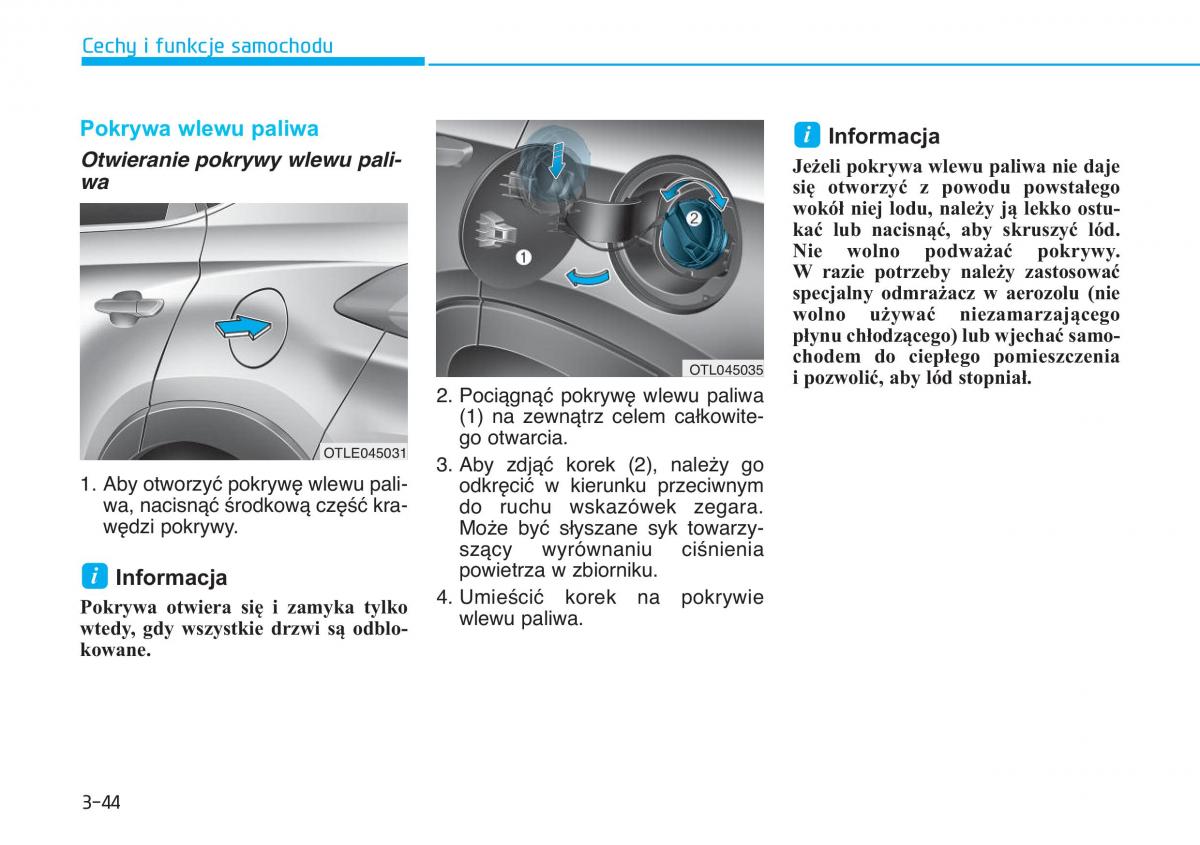 Cechy i funkcje samochodu

Pokrywa wlewu paliwa

Otwieranie pokrywy wlewu paliwa

OTLE045031

1. Aby otworzyć pokrywę wlewu paliwa, nacisnąć środkową część krawędzi pokrywy.

i Informacja

Pokrywa otwiera się i zamyka tylko wtedy, gdy wszystkie drzwi są odblokowane.

1
2
OTL045035

2. Pociągnąć pokrywę wlewu paliwa (1) na zewnątrz celem całkowitego otwarcia.

3. Aby zdjąć korek (2), należy go odkręcić w kierunku przeciwnym do ruchu wskazówek zegara. Może być słyszane syk towarzyszący wyrównaniu ciśnienia powietrza w zbiorniku.

4. Umieścić korek na pokrywie wlewu paliwa.

i Informacja

Jeżeli pokrywa wlewu paliwa nie daje się otworzyć z powodu powstałego wokół niej lodu, należy ją lekko ostukać lub nacisnąć, aby skruszyć lód. Nie wolno podważać pokrywy. W razie potrzeby należy zastosować specjalny odmrażacz w aerozolu (nie wolno używać niezamarzającego płynu chłodzącego) lub wjechać samochodem do ciepłego pomieszczenia i pozwolić, aby lód stopniał.

3-44